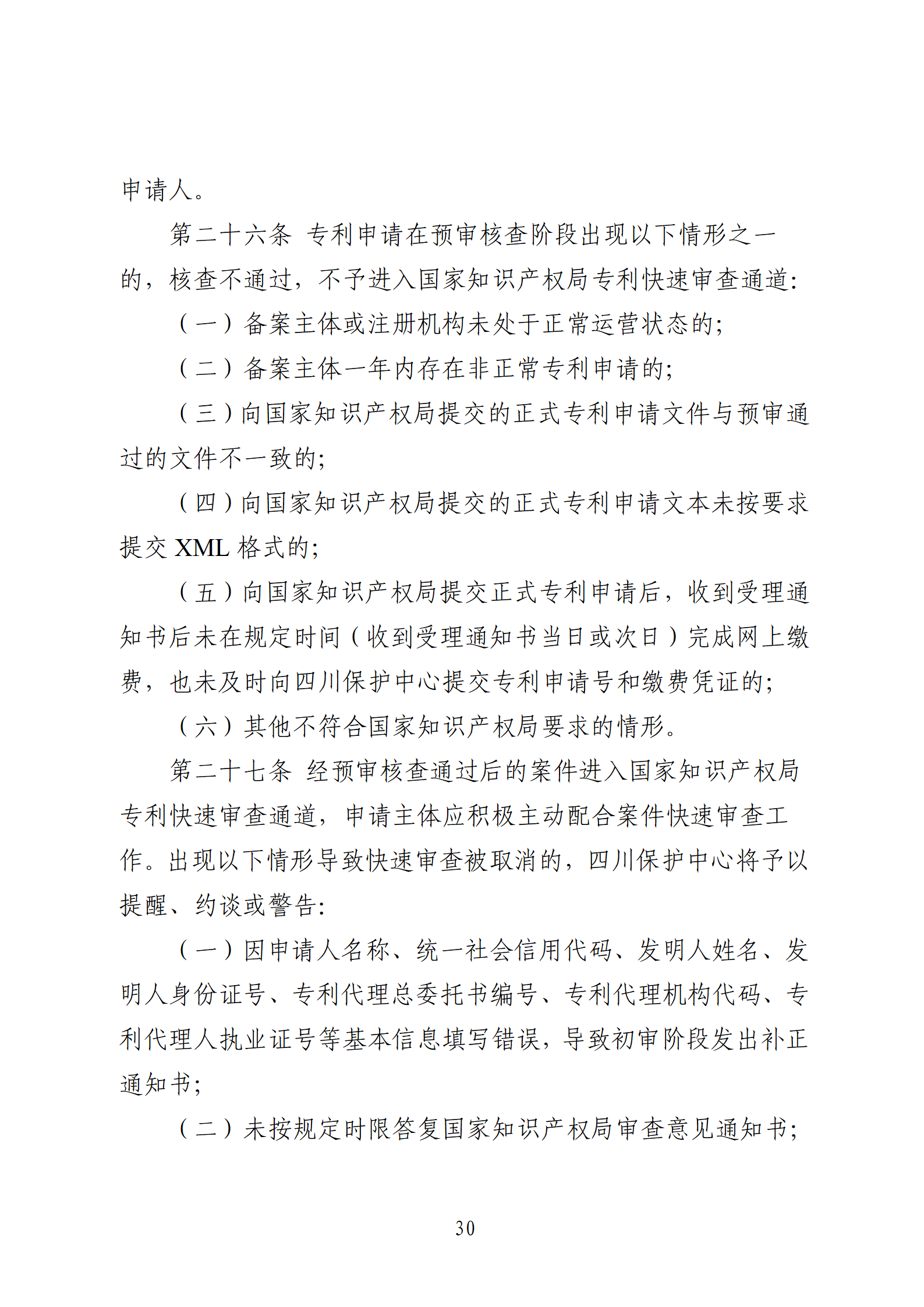 申请人。

第二十六条 专利申请在预审核查阶段出现以下情形之一的，核查不通过，不予进入国家知识产权局专利快速审查通道：

（一）备案主体或注册机构未处于正常运营状态的；

（二）备案主体一年内存在非正常专利申请的；

（三）向国家知识产权局提交的正式专利申请文件与预审通过的文件不一致的；

（四）向国家知识产权局提交的正式专利申请文本未按要求提交 XML 格式的；

（五）向国家知识产权局提交正式专利申请后，收到受理通知书后未在规定时间（收到受理通知书当日或次日）完成网上缴费，也未及时向四川保护中心提交专利申请号和缴费凭证的；

（六）其他不符合国家知识产权局要求的情形。

第二十七条 经预审核查通过后的案件进入国家知识产权局专利快速审查通道，申请主体应积极主动配合案件快速审查工作。出现以下情形导致快速审查被取消的，四川保护中心将予以提醒、约谈或警告：

（一）因申请人名称、统一社会信用代码、发明人姓名、发明人身份证号、专利代理总委托书编号、专利代理机构代码、专利代理人执业证号等基本信息填写错误，导致初审阶段发出补正通知书；

（二）未按规定时限答复国家知识产权局审查意见通知书；

30